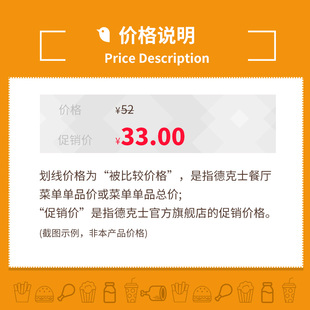 价格说明
Price Description

价格 ¥52
促销价 ¥33.00

划线价格为“被比较价格”，是指德克士餐厅菜单单品价或菜单单品总价;
“促销价”是指德克士官方旗舰店的促销价格。

(截图示例，非本产品价格)